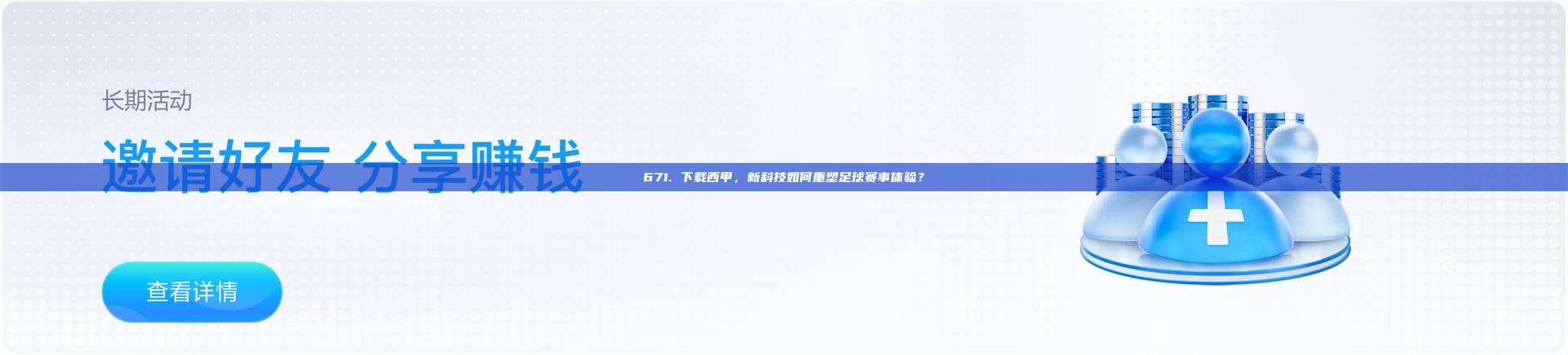 长期活动

邀请好友 分享赚钱

671. 下载西甲，新科技如何重塑足球赛事体验？

查看详情